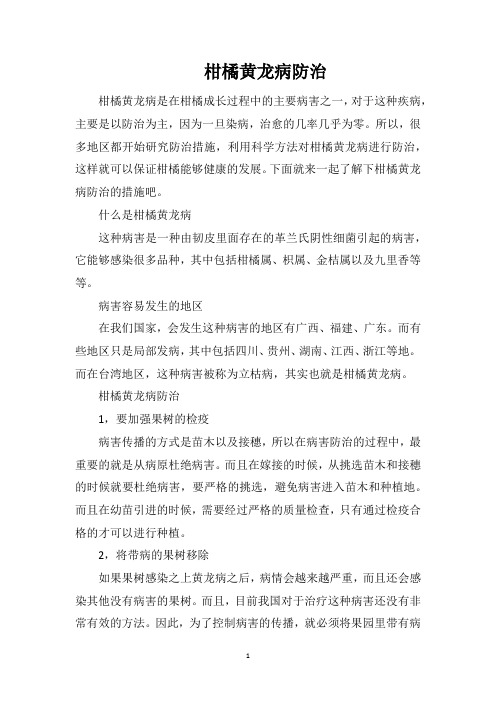 柑橘黄龙病防治

柑橘黄龙病是在柑橘成长过程中的主要病害之一，对于这种疾病，主要是以防治为主，因为一旦染病，治愈的几率几乎为零。所以，很多地区都开始研究防治措施，利用科学方法对柑橘黄龙病进行防治，这样就可以保证柑橘能够健康的发展。下面就来一起了解下柑橘黄龙病防治的措施吧。

什么是柑橘黄龙病

这种病害是一种由韧皮里面存在的革兰氏阴性细菌引起的病害，它能够感染很多品种，其中包括柑橘属、枳属、金桔属以及九里香等等。

病害容易发生的地区

在我们国家，会发生这种病害的地区有广西、福建、广东。而有些地区只是局部发病，其中包括四川、贵州、湖南、江西、浙江等地。而在台湾地区，这种病害被称为立枯病，其实也就是柑橘黄龙病。

柑橘黄龙病防治

1，要加强果树的检疫

病害传播的方式是苗木以及接穗，所以在病害防治的过程中，最重要的就是从病原杜绝病害。而且在嫁接的时候，从挑选苗木和接穗的时候就要杜绝病害，要严格的挑选，避免病害进入苗木和种植地。而且在幼苗引进的时候，需要经过严格的质量检查，只有通过检疫合格的才可以进行种植。

2，将带病的果树移除

如果果树感染之上黄龙病之后，病情会越来越严重，而且还会感染其他没有病害的果树。而且，目前我国对于治疗这种病害还没有非常有效的方法。因此，为了控制病害的传播，就必须将果园里带有病

1